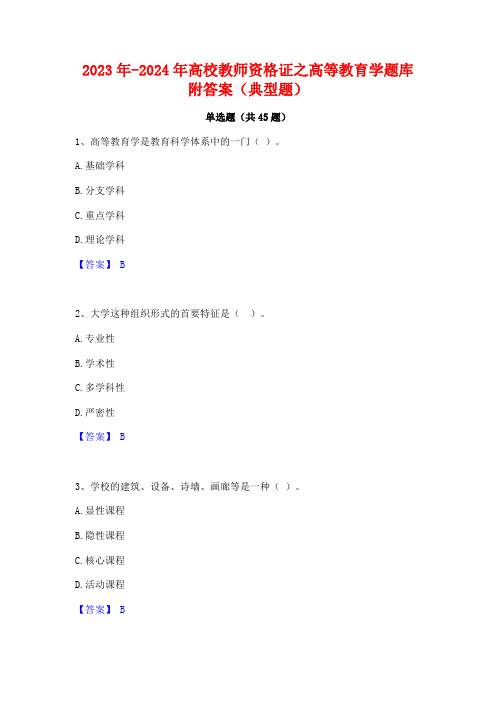 2023年-2024年高校教师资格证之高等教育学题库附答案（典型题）

单选题（共45题）

1、高等教育学是教育科学体系中的一门（ ）。

A.基础学科

B.分支学科

C.重点学科

D.理论学科

【答案】 B

2、大学这种组织形式的首要特征是（ ）。

A.专业性

B.学术性

C.多学科性

D.严密性

【答案】 B

3、学校的建筑、设备、诗墙、画廊等是一种（ ）。

A.显性课程

B.隐性课程

C.核心课程

D.活动课程

【答案】 B